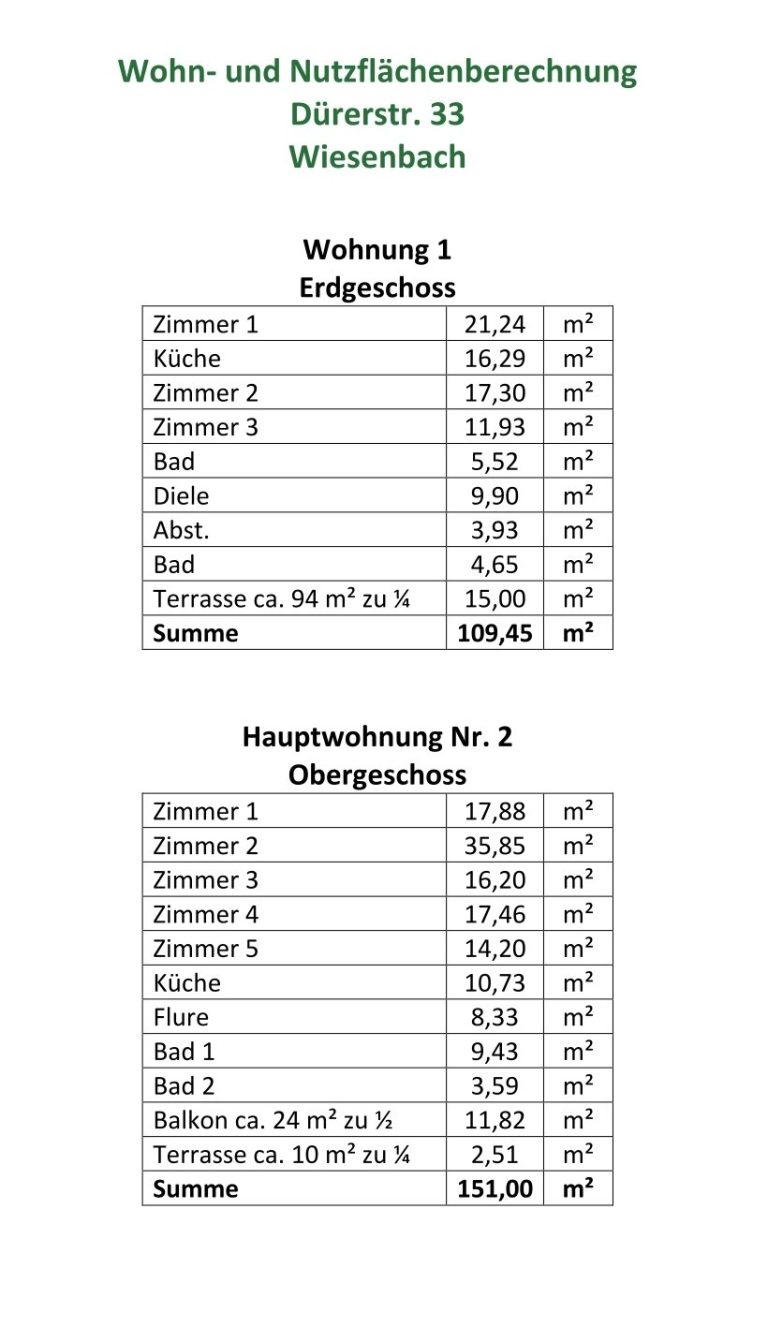 Wohn- und Nutzflächenberechnung
Dürerstr. 33
Wiesenbach

Wohnung 1
Erdgeschoss

| Zimmer 1 | 21,24 | m² |
|---|---|---|
| Küche | 16,29 | m² |
| Zimmer 2 | 17,30 | m² |
| Zimmer 3 | 11,93 | m² |
| Bad | 5,52 | m² |
| Diele | 9,90 | m² |
| Abst. | 3,93 | m² |
| Bad | 4,65 | m² |
| Terrasse ca. 94 m² zu ¼ | 15,00 | m² |
| Summe | 109,45 | m² |

Hauptwohnung Nr. 2
Obergeschoss

| Zimmer 1 | 17,88 | m² |
|---|---|---|
| Zimmer 2 | 35,85 | m² |
| Zimmer 3 | 16,20 | m² |
| Zimmer 4 | 17,46 | m² |
| Zimmer 5 | 14,20 | m² |
| Küche | 10,73 | m² |
| Flure | 8,33 | m² |
| Bad 1 | 9,43 | m² |
| Bad 2 | 3,59 | m² |
| Balkon ca. 24 m² zu ½ | 11,82 | m² |
| Terrasse ca. 10 m² zu ¼ | 2,51 | m² |
| Summe | 151,00 | m² |